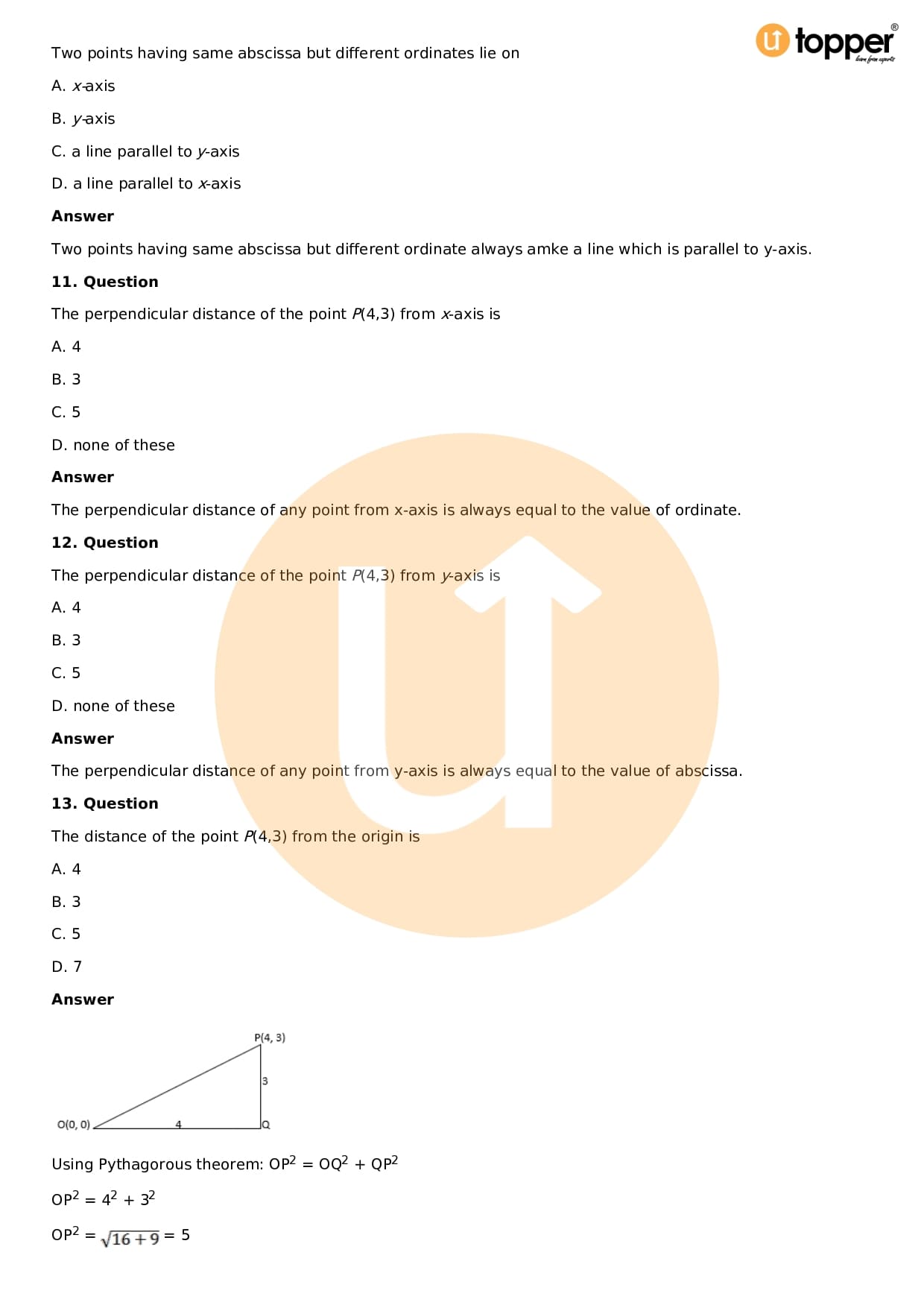 topper
learn from experts

Two points having same abscissa but different ordinates lie on

A. $x$-axis

B. $y$-axis

C. a line parallel to $y$-axis

D. a line parallel to $x$-axis

**Answer**

Two points having same abscissa but different ordinate always amke a line which is parallel to y-axis.

**11. Question**

The perpendicular distance of the point $P(4,3)$ from $x$-axis is

A. 4

B. 3

C. 5

D. none of these

**Answer**

The perpendicular distance of any point from x-axis is always equal to the value of ordinate.

**12. Question**

The perpendicular distance of the point $P(4,3)$ from $y$-axis is

A. 4

B. 3

C. 5

D. none of these

**Answer**

The perpendicular distance of any point from y-axis is always equal to the value of abscissa.

**13. Question**

The distance of the point $P(4,3)$ from the origin is

A. 4

B. 3

C. 5

D. 7

**Answer**

P(4, 3)
3
O(0, 0)
4
Q

Using Pythagorous theorem: $OP^2 = OQ^2 + QP^2$

$OP^2 = 4^2 + 3^2$

$OP^2 = \sqrt{16+9} = 5$